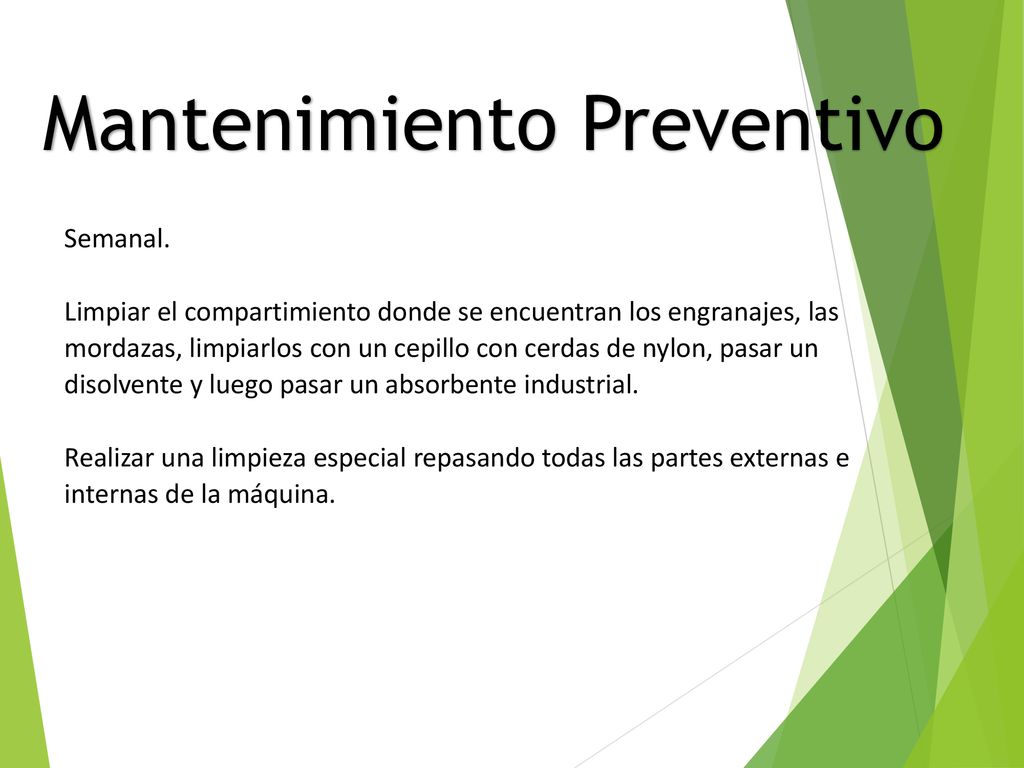 Mantenimiento Preventivo

Semanal.

Limpiar el compartimiento donde se encuentran los engranajes, las mordazas, limpiarlos con un cepillo con cerdas de nylon, pasar un disolvente y luego pasar un absorbente industrial.

Realizar una limpieza especial repasando todas las partes externas e internas de la máquina.